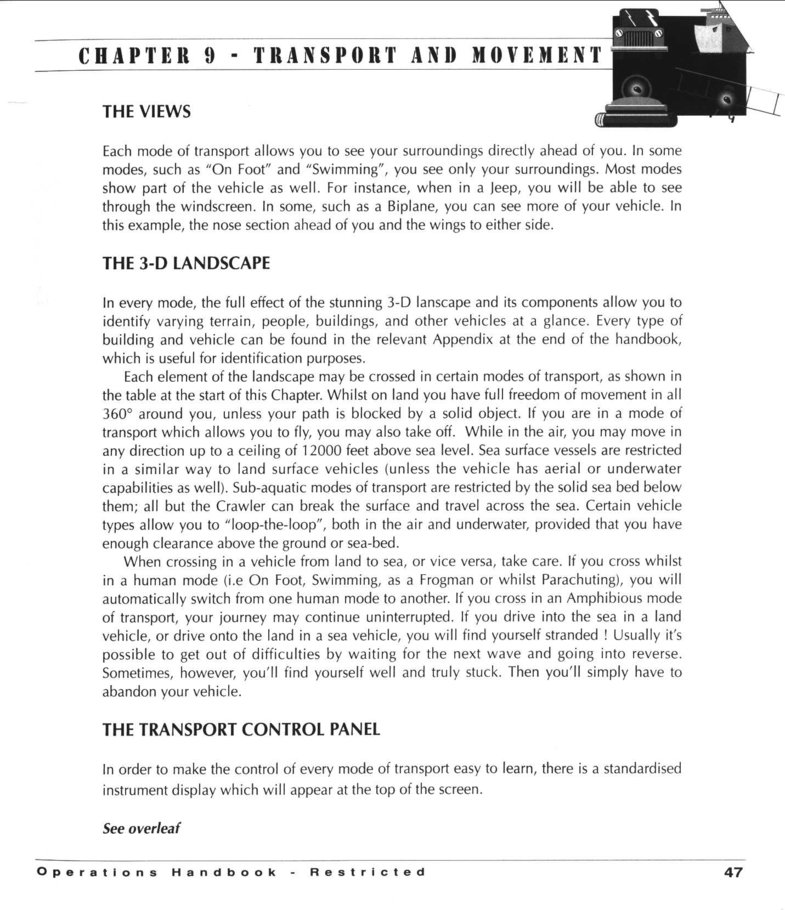 CHAPTER 9 - TRANSPORT AND MOVEMENT

THE VIEWS

Each mode of transport allows you to see your surroundings directly ahead of you. In some modes, such as "On Foot" and "Swimming", you see only your surroundings. Most modes show part of the vehicle as well. For instance, when in a Jeep, you will be able to see through the windscreen. In some, such as a Biplane, you can see more of your vehicle. In this example, the nose section ahead of you and the wings to either side.

THE 3-D LANDSCAPE

In every mode, the full effect of the stunning 3-D lanscape and its components allow you to identify varying terrain, people, buildings, and other vehicles at a glance. Every type of building and vehicle can be found in the relevant Appendix at the end of the handbook, which is useful for identification purposes.

Each element of the landscape may be crossed in certain modes of transport, as shown in the table at the start of this Chapter. Whilst on land you have full freedom of movement in all 360° around you, unless your path is blocked by a solid object. If you are in a mode of transport which allows you to fly, you may also take off. While in the air, you may move in any direction up to a ceiling of 12000 feet above sea level. Sea surface vessels are restricted in a similar way to land surface vehicles (unless the vehicle has aerial or underwater capabilities as well). Sub-aquatic modes of transport are restricted by the solid sea bed below them; all but the Crawler can break the surface and travel across the sea. Certain vehicle types allow you to "loop-the-loop", both in the air and underwater, provided that you have enough clearance above the ground or sea-bed.

When crossing in a vehicle from land to sea, or vice versa, take care. If you cross whilst in a human mode (i.e On Foot, Swimming, as a Frogman or whilst Parachuting), you will automatically switch from one human mode to another. If you cross in an Amphibious mode of transport, your journey may continue uninterrupted. If you drive into the sea in a land vehicle, or drive onto the land in a sea vehicle, you will find yourself stranded ! Usually it's possible to get out of difficulties by waiting for the next wave and going into reverse. Sometimes, however, you'll find yourself well and truly stuck. Then you'll simply have to abandon your vehicle.

THE TRANSPORT CONTROL PANEL

In order to make the control of every mode of transport easy to learn, there is a standardised instrument display which will appear at the top of the screen.

See overleaf

Operations Handbook - Restricted

47